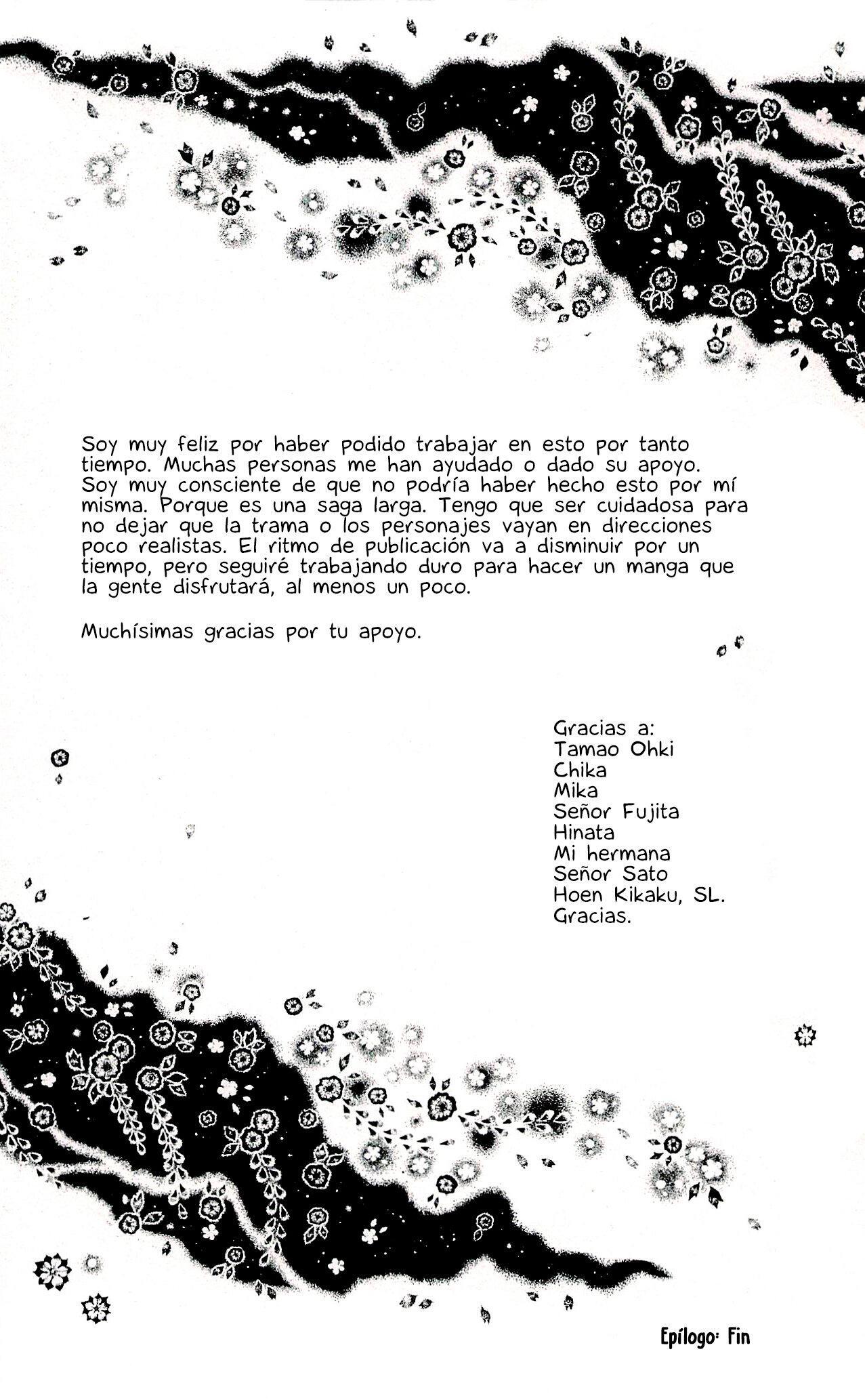 Soy muy feliz por haber podido trabajar en esto por tanto tiempo. Muchas personas me han ayudado o dado su apoyo. Soy muy consciente de que no podría haber hecho esto por mí misma. Porque es una saga larga. Tengo que ser cuidadosa para no dejar que la trama o los personajes vayan en direcciones poco realistas. El ritmo de publicación va a disminuir por un tiempo, pero seguiré trabajando duro para hacer un manga que la gente disfrutará, al menos un poco.

Muchísimas gracias por tu apoyo.

Gracias a:
Tamao Ohki
Chika
Mika
Señor Fujita
Hinata
Mi hermana
Señor Sato
Hoen Kikaku, SL.
Gracias.

Epílogo: Fin